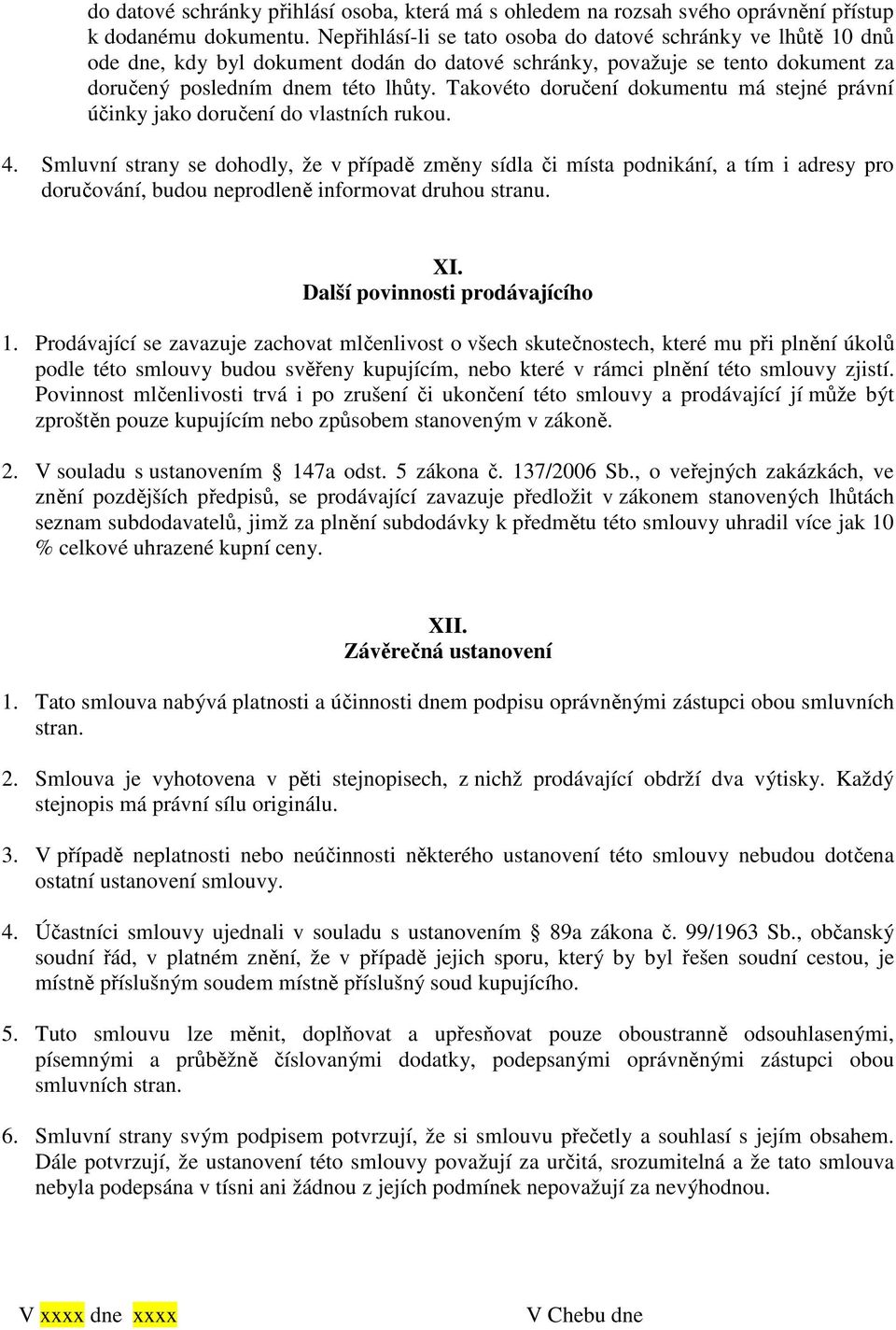 do datové schránky přihlásí osoba, která má s ohledem na rozsah svého oprávnění přístup k dodanému dokumentu. Nepřihlásí-li se tato osoba do datové schránky ve lhůtě 10 dnů ode dne, kdy byl dokument dodán do datové schránky, považuje se tento dokument za doručený posledním dnem této lhůty. Takovéto doručení dokumentu má stejné právní účinky jako doručení do vlastních rukou.

4. Smluvní strany se dohodly, že v případě změny sídla či místa podnikání, a tím i adresy pro doručování, budou neprodleně informovat druhou stranu.

XI.
Další povinnosti prodávajícího

1. Prodávající se zavazuje zachovat mlčenlivost o všech skutečnostech, které mu při plnění úkolů podle této smlouvy budou svěřeny kupujícím, nebo které v rámci plnění této smlouvy zjistí. Povinnost mlčenlivosti trvá i po zrušení či ukončení této smlouvy a prodávající jí může být zproštěn pouze kupujícím nebo způsobem stanoveným v zákoně.

2. V souladu s ustanovením § 147a odst. 5 zákona č. 137/2006 Sb., o veřejných zakázkách, ve znění pozdějších předpisů, se prodávající zavazuje předložit v zákonem stanovených lhůtách seznam subdodavatelů, jimž za plnění subdodávky k předmětu této smlouvy uhradil více jak 10 % celkové uhrazené kupní ceny.

XII.
Závěrečná ustanovení

1. Tato smlouva nabývá platnosti a účinnosti dnem podpisu oprávněnými zástupci obou smluvních stran.

2. Smlouva je vyhotovena v pěti stejnopisech, z nichž prodávající obdrží dva výtisky. Každý stejnopis má právní sílu originálu.

3. V případě neplatnosti nebo neúčinnosti některého ustanovení této smlouvy nebudou dotčena ostatní ustanovení smlouvy.

4. Účastníci smlouvy ujednali v souladu s ustanovením § 89a zákona č. 99/1963 Sb., občanský soudní řád, v platném znění, že v případě jejich sporu, který by byl řešen soudní cestou, je místně příslušným soudem místně příslušný soud kupujícího.

5. Tuto smlouvu lze měnit, doplňovat a upřesňovat pouze oboustranně odsouhlasenými, písemnými a průběžně číslovanými dodatky, podepsanými oprávněnými zástupci obou smluvních stran.

6. Smluvní strany svým podpisem potvrzují, že si smlouvu přečetly a souhlasí s jejím obsahem. Dále potvrzují, že ustanovení této smlouvy považují za určitá, srozumitelná a že tato smlouva nebyla podepsána v tísni ani žádnou z jejích podmínek nepovažují za nevýhodnou.

V xxxx dne xxxx

V Chebu dne